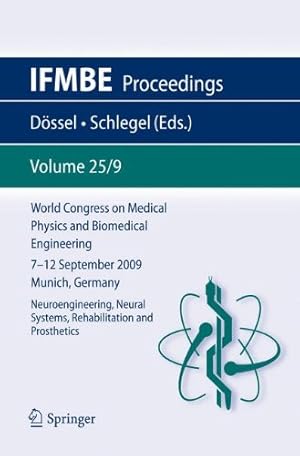 IFMBE Proceedings

Dössel • Schlegel (Eds.)

Volume 25/9

World Congress on Medical Physics and Biomedical Engineering

7–12 September 2009
Munich, Germany

Neuroengineering, Neural Systems, Rehabilitation and Prosthetics

Springer